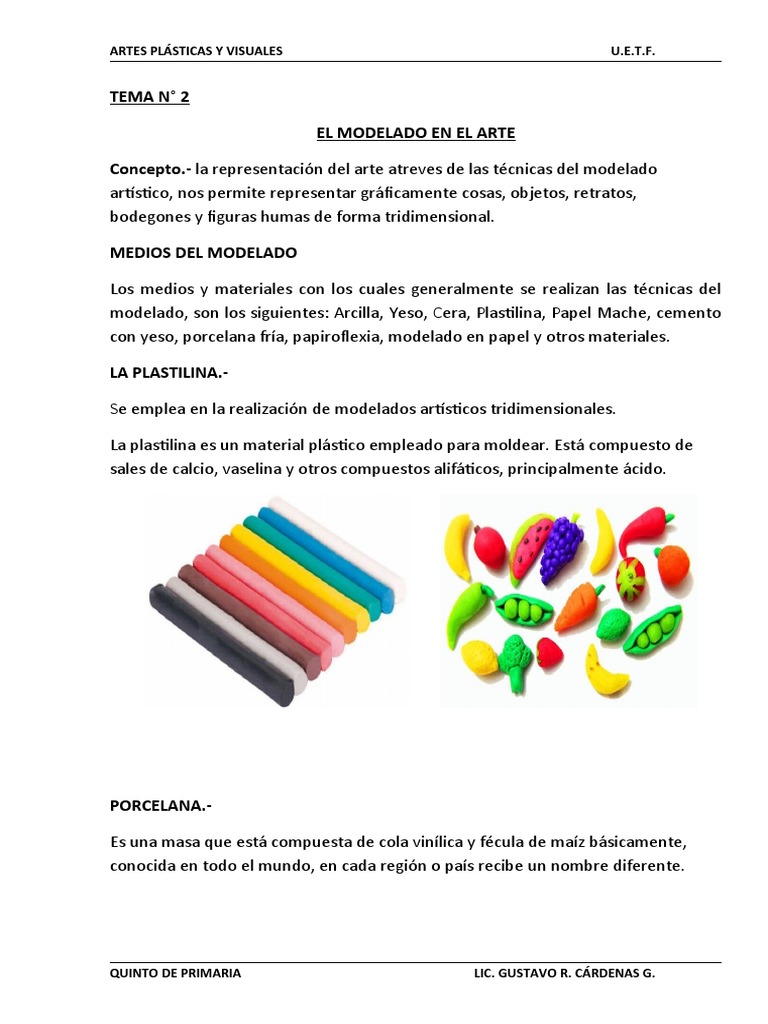 ARTES PLÁSTICAS Y VISUALES U.E.T.F.

TEMA N° 2

EL MODELADO EN EL ARTE

Concepto.- la representación del arte atreves de las técnicas del modelado artístico, nos permite representar gráficamente cosas, objetos, retratos, bodegones y figuras humas de forma tridimensional.

MEDIOS DEL MODELADO

Los medios y materiales con los cuales generalmente se realizan las técnicas del modelado, son los siguientes: Arcilla, Yeso, Cera, Plastilina, Papel Mache, cemento con yeso, porcelana fría, papiroflexia, modelado en papel y otros materiales.

LA PLASTILINA.-

Se emplea en la realización de modelados artísticos tridimensionales.

La plastilina es un material plástico empleado para moldear. Está compuesto de sales de calcio, vaselina y otros compuestos alifáticos, principalmente ácido.

PORCELANA.-

Es una masa que está compuesta de cola vinílica y fécula de maíz básicamente, conocida en todo el mundo, en cada región o país recibe un nombre diferente.

QUINTO DE PRIMARIA LIC. GUSTAVO R. CÁRDENAS G.